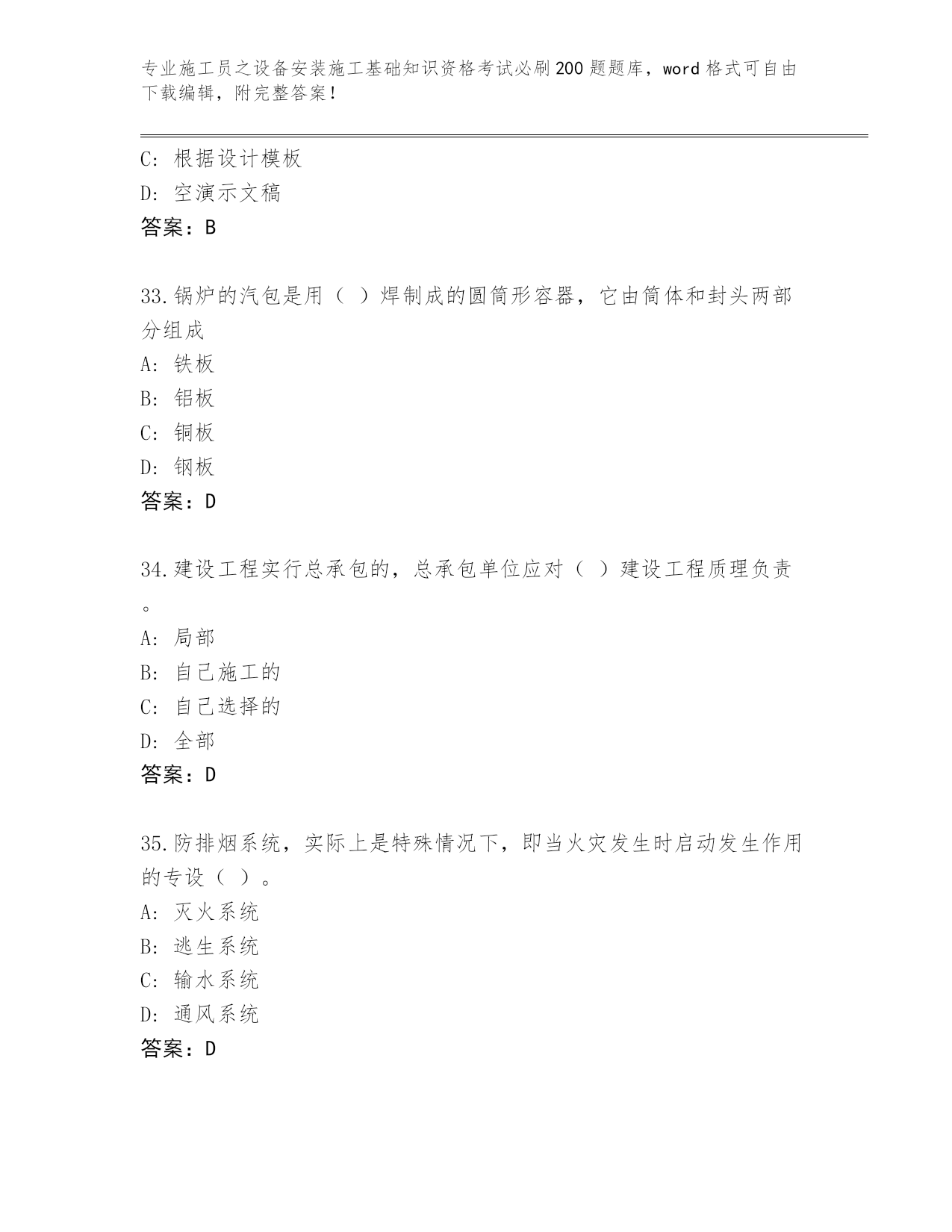 专业施工员之设备安装施工基础知识资格考试必刷200题题库，word格式可自由下载编辑，附完整答案！

C: 根据设计模板
D: 空演示文稿
答案：B

33.锅炉的汽包是用（ ）焊制成的圆筒形容器，它由筒体和封头两部分组成
A: 铁板
B: 铝板
C: 铜板
D: 钢板
答案：D

34.建设工程实行总承包的，总承包单位应对（ ）建设工程质理负责。
A: 局部
B: 自己施工的
C: 自己选择的
D: 全部
答案：D

35.防排烟系统，实际上是特殊情况下，即当火灾发生时启动发生作用的专设（ ）。
A: 灭火系统
B: 逃生系统
C: 输水系统
D: 通风系统
答案：D